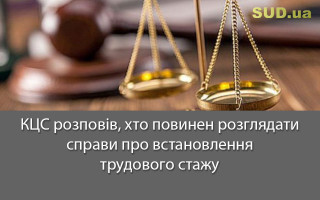 SUD.ua

КЦС розповів, хто повинен розглядати справи про встановлення трудового стажу